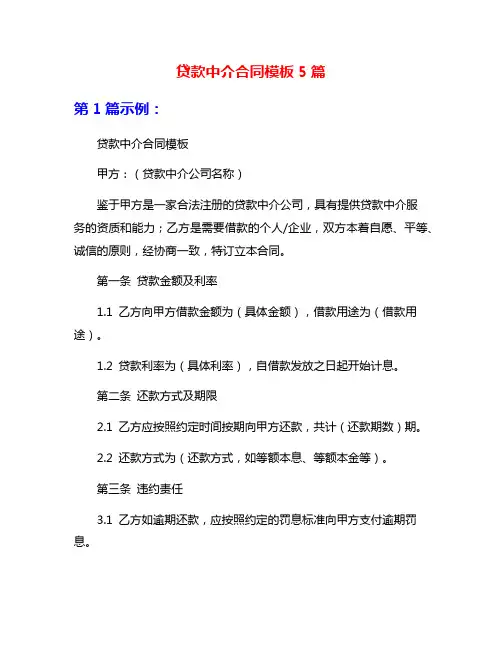 贷款中介合同模板 5 篇

第 1 篇示例：

贷款中介合同模板

甲方：（贷款中介公司名称）

鉴于甲方是一家合法注册的贷款中介公司，具有提供贷款中介服务的资质和能力；乙方是需要借款的个人/企业，双方本着自愿、平等、诚信的原则，经协商一致，特订立本合同。

第一条 贷款金额及利率

1.1 乙方向甲方借款金额为（具体金额），借款用途为（借款用途）。

1.2 贷款利率为（具体利率），自借款发放之日起开始计息。

第二条 还款方式及期限

2.1 乙方应按照约定时间按期向甲方还款，共计（还款期数）期。

2.2 还款方式为（还款方式，如等额本息、等额本金等）。

第三条 违约责任

3.1 乙方如逾期还款，应按照约定的罚息标准向甲方支付逾期罚息。